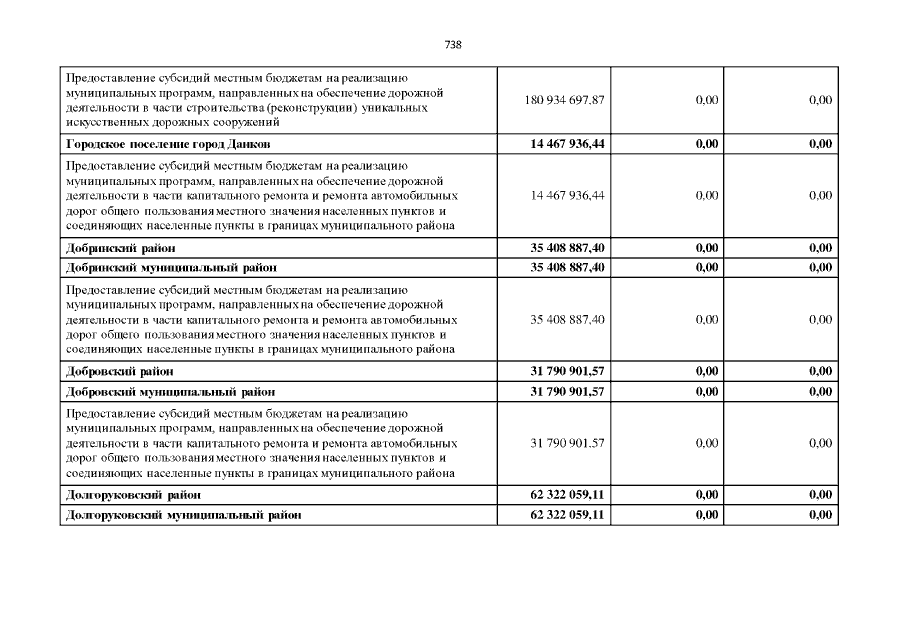 738

| | | | |
|---|---|---|---|
| Предоставление субсидий местным бюджетам на реализацию муниципальных программ, направленных на обеспечение дорожной деятельности в части строительства (реконструкции) уникальных искусственных дорожных сооружений | 180 934 697,87 | 0,00 | 0,00 |
| Городское поселение город Данков | 14 467 936,44 | 0,00 | 0,00 |
| Предоставление субсидий местным бюджетам на реализацию муниципальных программ, направленных на обеспечение дорожной деятельности в части капитального ремонта и ремонта автомобильных дорог общего пользования местного значения населенных пунктов и соединяющих населенные пункты в границах муниципального района | 14 467 936,44 | 0,00 | 0,00 |
| Добринский район | 35 408 887,40 | 0,00 | 0,00 |
| Добринский муниципальный район | 35 408 887,40 | 0,00 | 0,00 |
| Предоставление субсидий местным бюджетам на реализацию муниципальных программ, направленных на обеспечение дорожной деятельности в части капитального ремонта и ремонта автомобильных дорог общего пользования местного значения населенных пунктов и соединяющих населенные пункты в границах муниципального района | 35 408 887,40 | 0,00 | 0,00 |
| Добровский район | 31 790 901,57 | 0,00 | 0,00 |
| Добровский муниципальный район | 31 790 901,57 | 0,00 | 0,00 |
| Предоставление субсидий местным бюджетам на реализацию муниципальных программ, направленных на обеспечение дорожной деятельности в части капитального ремонта и ремонта автомобильных дорог общего пользования местного значения населенных пунктов и соединяющих населенные пункты в границах муниципального района | 31 790 901,57 | 0,00 | 0,00 |
| Долгоруковский район | 62 322 059,11 | 0,00 | 0,00 |
| Долгоруковский муниципальный район | 62 322 059,11 | 0,00 | 0,00 |